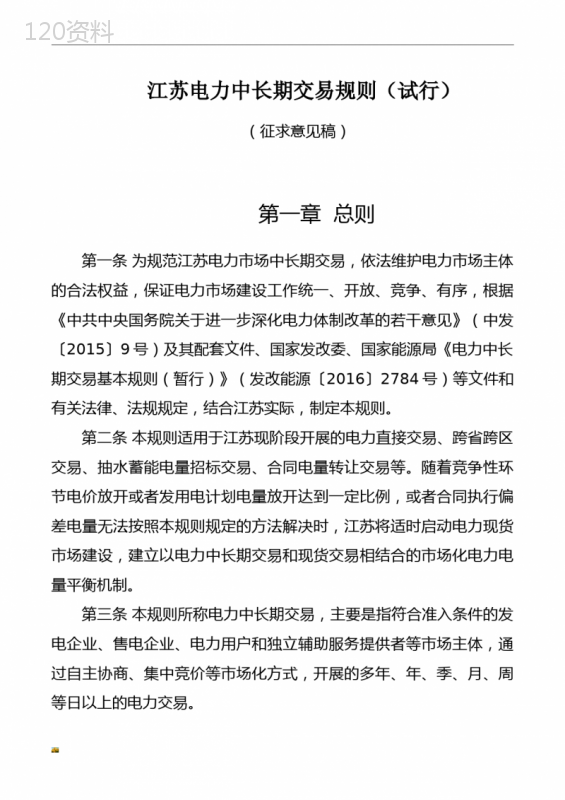 120资料

江苏电力中长期交易规则（试行）

（征求意见稿）

第一章 总则

第一条 为规范江苏电力市场中长期交易，依法维护电力市场主体的合法权益，保证电力市场建设工作统一、开放、竞争、有序，根据《中共中央国务院关于进一步深化电力体制改革的若干意见》（中发〔2015〕9号）及其配套文件、国家发改委、国家能源局《电力中长期交易基本规则（暂行）》（发改能源〔2016〕2784号）等文件和有关法律、法规规定，结合江苏实际，制定本规则。

第二条 本规则适用于江苏现阶段开展的电力直接交易、跨省跨区交易、抽水蓄能电量招标交易、合同电量转让交易等。随着竞争性环节电价放开或者发用电计划电量放开达到一定比例，或者合同执行偏差电量无法按照本规则规定的方法解决时，江苏将适时启动电力现货市场建设，建立以电力中长期交易和现货交易相结合的市场化电力电量平衡机制。

第三条 本规则所称电力中长期交易，主要是指符合准入条件的发电企业、售电企业、电力用户和独立辅助服务提供者等市场主体，通过自主协商、集中竞价等市场化方式，开展的多年、年、季、月、周等日以上的电力交易。